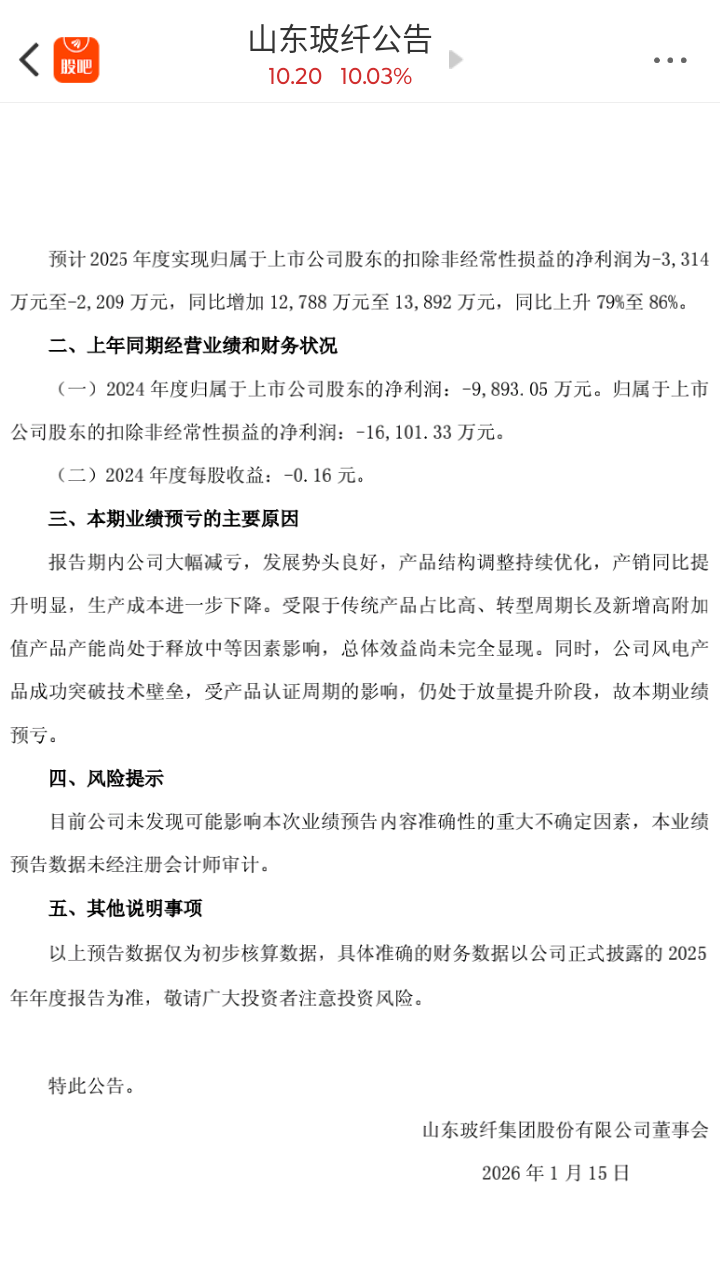 股吧
山东玻纤公告
10.20 10.03%

预计 2025 年度实现归属于上市公司股东的扣除非经常性损益的净利润为-3,314 万元至-2,209 万元，同比增加 12,788 万元至 13,892 万元，同比上升 79%至 86%。

二、上年同期经营业绩和财务状况

（一）2024 年度归属于上市公司股东的净利润：-9,893.05 万元。归属于上市公司股东的扣除非经常性损益的净利润：-16,101.33 万元。

（二）2024 年度每股收益：-0.16 元。

三、本期业绩预亏的主要原因

报告期内公司大幅减亏，发展势头良好，产品结构调整持续优化，产销同比提升明显，生产成本进一步下降。受限于传统产品占比高、转型周期长及新增高附加值产品产能尚处于释放中等因素影响，总体效益尚未完全显现。同时，公司风电产品成功突破技术壁垒，受产品认证周期的影响，仍处于放量提升阶段，故本期业绩预亏。

四、风险提示

目前公司未发现可能影响本次业绩预告内容准确性的重大不确定因素，本业绩预告数据未经注册会计师审计。

五、其他说明事项

以上预告数据仅为初步核算数据，具体准确的财务数据以公司正式披露的 2025 年年度报告为准，敬请广大投资者注意投资风险。

特此公告。

山东玻纤集团股份有限公司董事会
2026 年 1 月 15 日